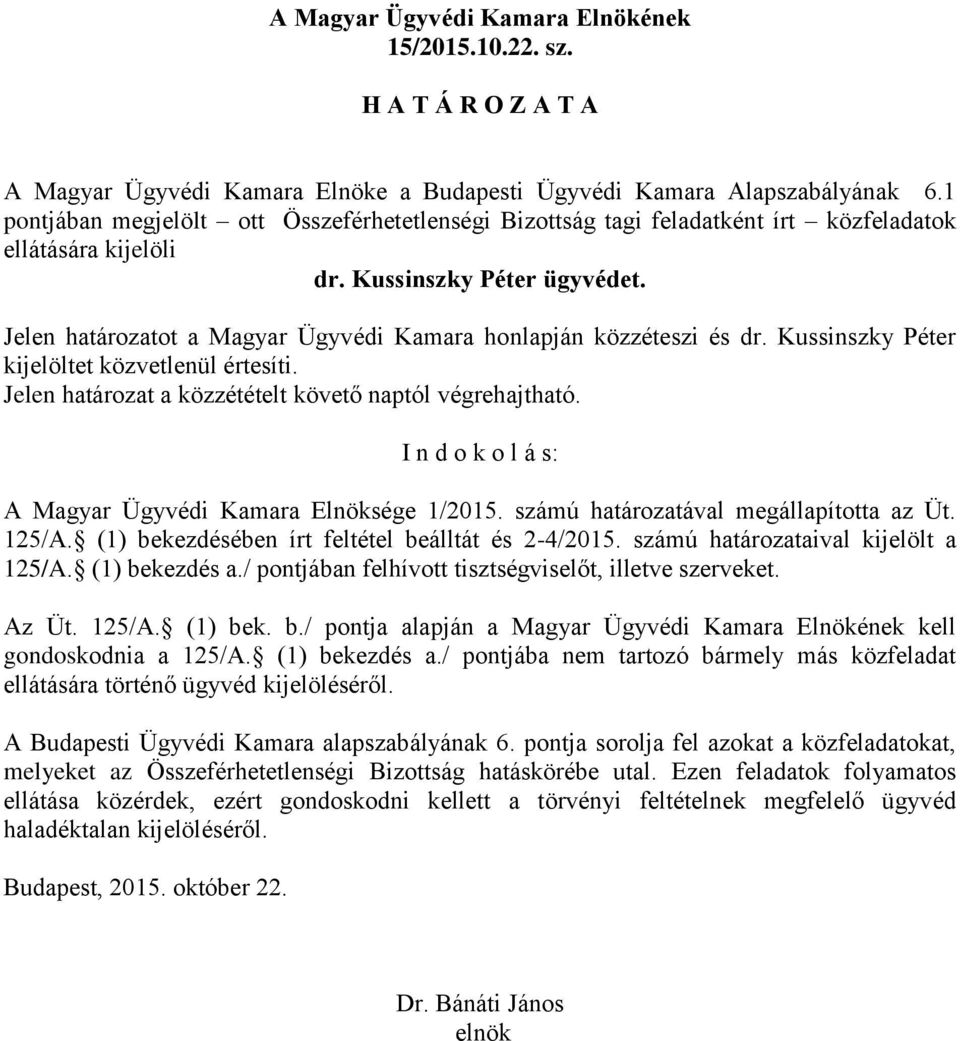 A Magyar Ügyvédi Kamara Elnökének
15/2015.10.22. sz.

H A T Á R O Z A T A

A Magyar Ügyvédi Kamara Elnöke a Budapesti Ügyvédi Kamara Alapszabályának 6.1 pontjában megjelölt – ott Összeférhetetlenségi Bizottság tagi feladatként írt – közfeladatok ellátására kijelöli

dr. Kussinszky Péter ügyvédet.

Jelen határozatot a Magyar Ügyvédi Kamara honlapján közzéteszi és dr. Kussinszky Péter kijelöltet közvetlenül értesíti.
Jelen határozat a közzétételt követő naptól végrehajtható.

I n d o k o l á s:

A Magyar Ügyvédi Kamara Elnöksége 1/2015. számú határozatával megállapította az Üt. 125/A. (1) bekezdésében írt feltétel beálltát és 2-4/2015. számú határozataival kijelölt a 125/A. (1) bekezdés a./ pontjában felhívott tisztségviselőt, illetve szerveket.

Az Üt. 125/A. (1) bek. b./ pontja alapján a Magyar Ügyvédi Kamara Elnökének kell gondoskodnia a 125/A. (1) bekezdés a./ pontjába nem tartozó bármely más közfeladat ellátására történő ügyvéd kijelöléséről.

A Budapesti Ügyvédi Kamara alapszabályának 6. pontja sorolja fel azokat a közfeladatokat, melyeket az Összeférhetetlenségi Bizottság hatáskörébe utal. Ezen feladatok folyamatos ellátása közérdek, ezért gondoskodni kellett a törvényi feltételnek megfelelő ügyvéd haladéktalan kijelöléséről.

Budapest, 2015. október 22.

Dr. Bánáti János
elnök